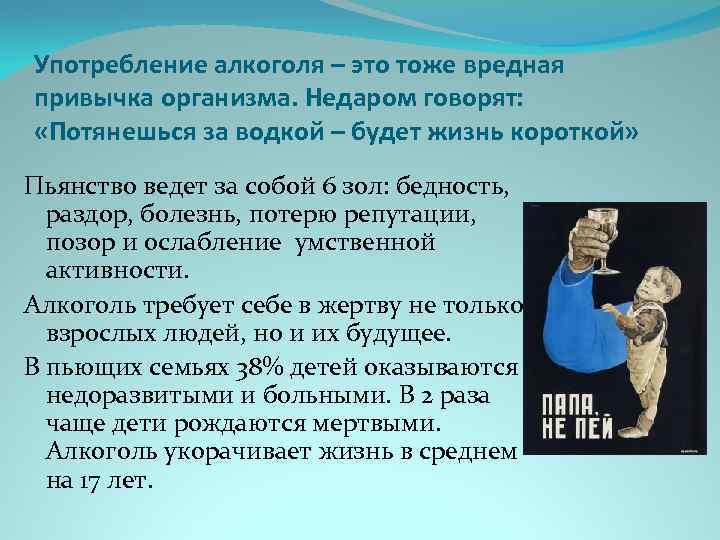 Употребление алкоголя – это тоже вредная привычка организма. Недаром говорят: «Потянешься за водкой – будет жизнь короткой»

Пьянство ведет за собой 6 зол: бедность, раздор, болезнь, потерю репутации, позор и ослабление умственной активности.

Алкоголь требует себе в жертву не только взрослых людей, но и их будущее.

В пьющих семьях 38% детей оказываются недоразвитыми и больными. В 2 раза чаще дети рождаются мертвыми. Алкоголь укорачивает жизнь в среднем на 17 лет.

ПАПА, НЕ ПЕЙ